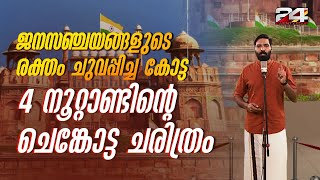 24

ജനസഞ്ചയങ്ങളുടെ രക്തം ചുവപ്പിച്ച കോട്ട

4 നൂറ്റാണ്ടിന്റെ ചെങ്കോട്ട ചരിത്രം